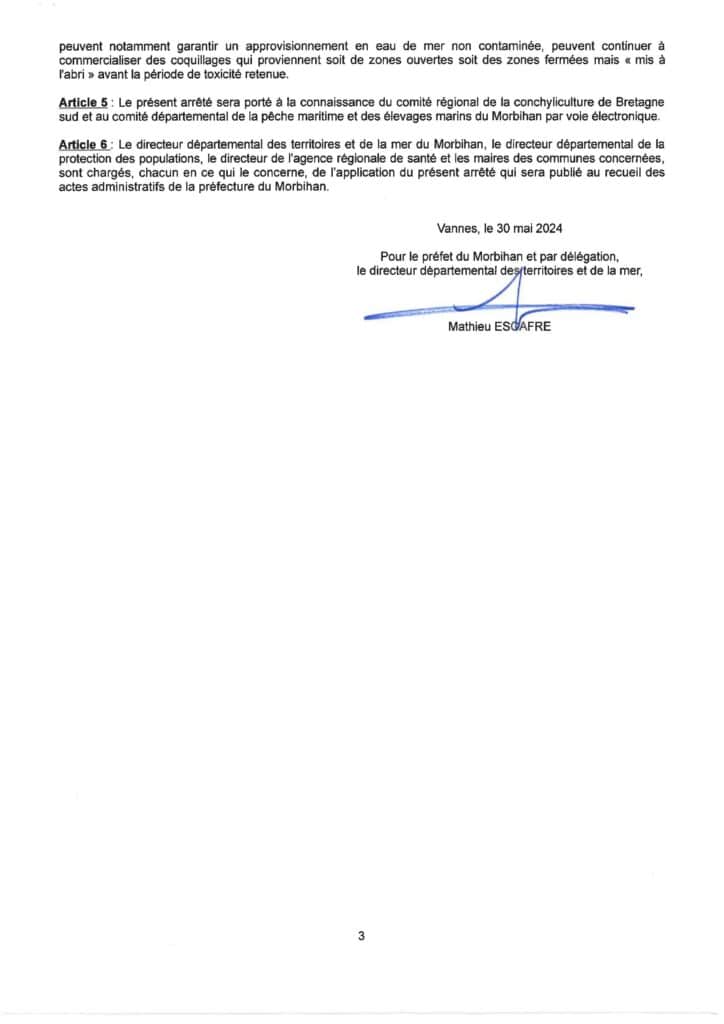 peuvent notamment garantir un approvisionnement en eau de mer non contaminée, peuvent continuer à commercialiser des coquillages qui proviennent soit de zones ouvertes soit des zones fermées mais « mis à l'abri » avant la période de toxicité retenue.

Article 5 : Le présent arrêté sera porté à la connaissance du comité régional de la conchyliculture de Bretagne sud et au comité départemental de la pêche maritime et des élevages marins du Morbihan par voie électronique.

Article 6 : Le directeur départemental des territoires et de la mer du Morbihan, le directeur départemental de la protection des populations, le directeur de l'agence régionale de santé et les maires des communes concernées, sont chargés, chacun en ce qui le concerne, de l'application du présent arrêté qui sera publié au recueil des actes administratifs de la préfecture du Morbihan.

Vannes, le 30 mai 2024

Pour le préfet du Morbihan et par délégation,
le directeur départemental des territoires et de la mer,

Mathieu ESCAFRE

3